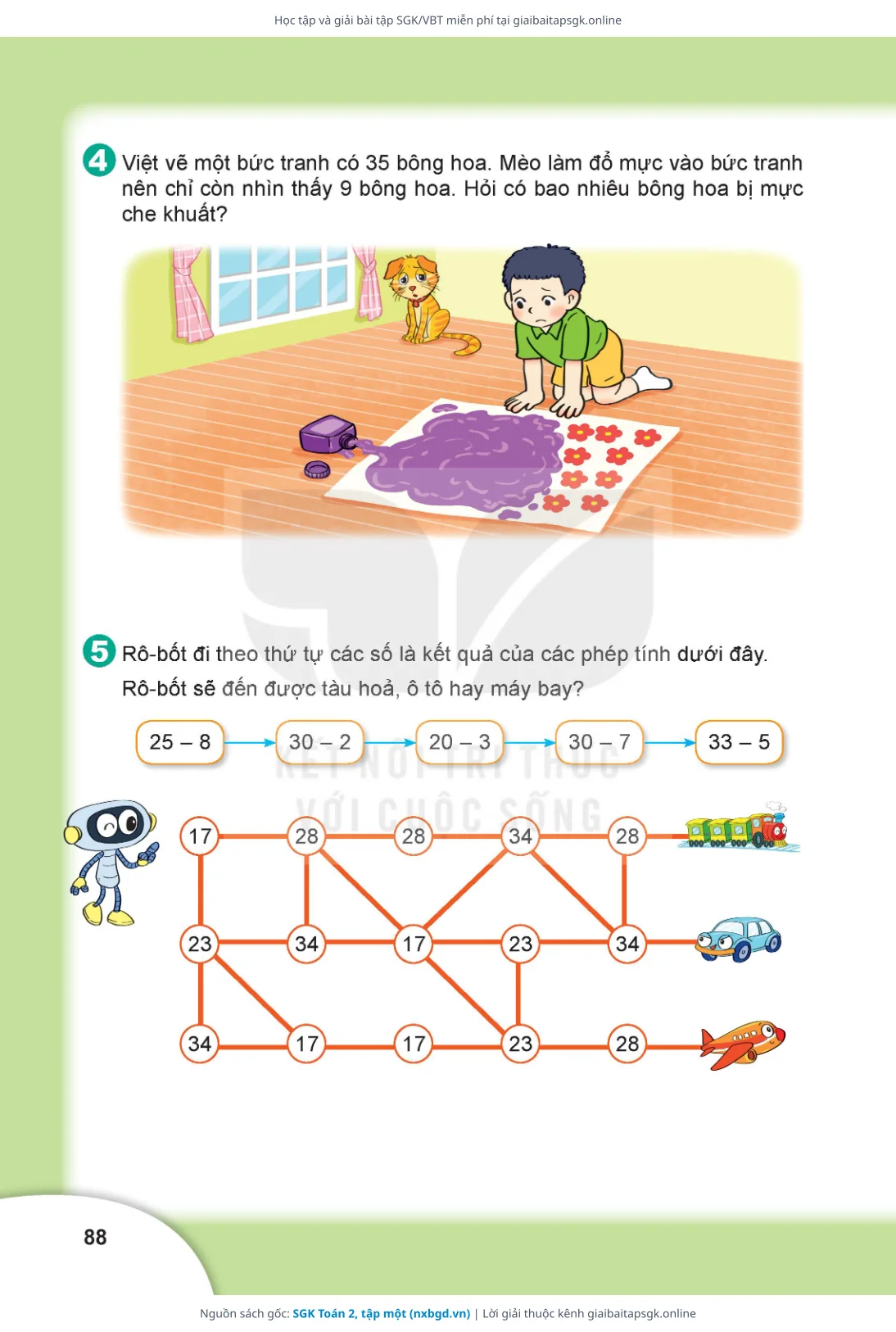 Học tập và giải bài tập SGK/VBT miễn phí tại giaibaitapsgk.online

4 Việt vẽ một bức tranh có 35 bông hoa. Mèo làm đổ mực vào bức tranh nên chỉ còn nhìn thấy 9 bông hoa. Hỏi có bao nhiêu bông hoa bị mực che khuất?

5 Rô-bốt đi theo thứ tự các số là kết quả của các phép tính dưới đây. Rô-bốt sẽ đến được tàu hoả, ô tô hay máy bay?

25 – 8 → 30 – 2 → 20 – 3 → 30 – 7 → 33 – 5

KẾT NỐI TRI THỨC VỚI CUỘC SỐNG

17 28 28 34 28
23 34 17 23 34
34 17 17 23 28

88

Nguồn sách gốc: SGK Toán 2, tập một (nxbgd.vn) | Lời giải thuộc kênh giaibaitapsgk.online